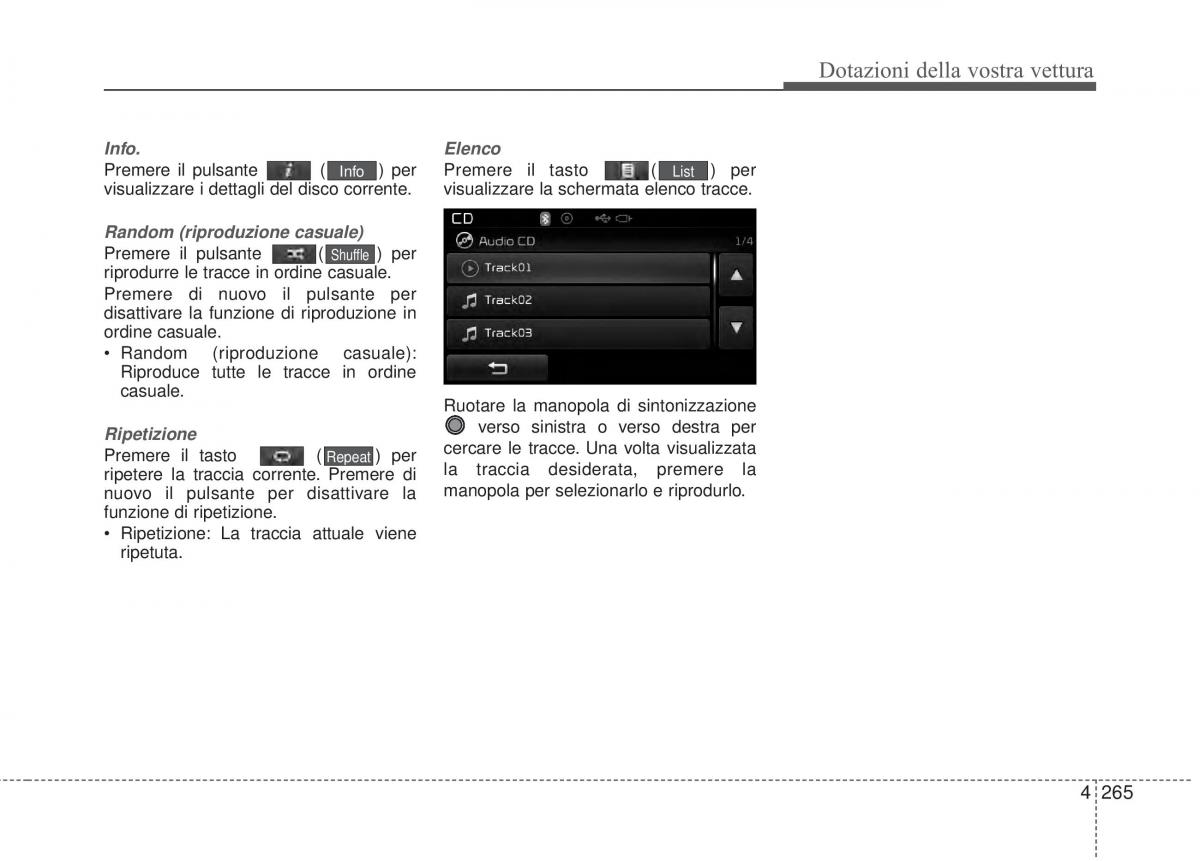 Dotazioni della vostra vettura

Info.
Premere il pulsante ( Info ) per visualizzare i dettagli del disco corrente.

Random (riproduzione casuale)
Premere il pulsante ( Shuffle ) per riprodurre le tracce in ordine casuale.

Premere di nuovo il pulsante per disattivare la funzione di riproduzione in ordine casuale.

• Random (riproduzione casuale): Riproduce tutte le tracce in ordine casuale.

Ripetizione
Premere il tasto ( Repeat ) per ripetere la traccia corrente. Premere di nuovo il pulsante per disattivare la funzione di ripetizione.

• Ripetizione: La traccia attuale viene ripetuta.

Elenco
Premere il tasto ( List ) per visualizzare la schermata elenco tracce.

CD
Audio CD
1/4
Track01
Track02
Track03

Ruotare la manopola di sintonizzazione verso sinistra o verso destra per cercare le tracce. Una volta visualizzata la traccia desiderata, premere la manopola per selezionarlo e riprodurlo.

4 265